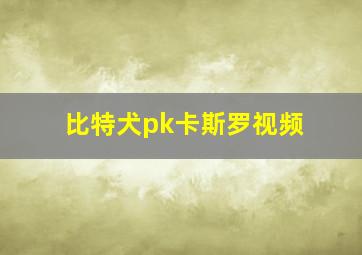 比特犬pk卡斯罗视频